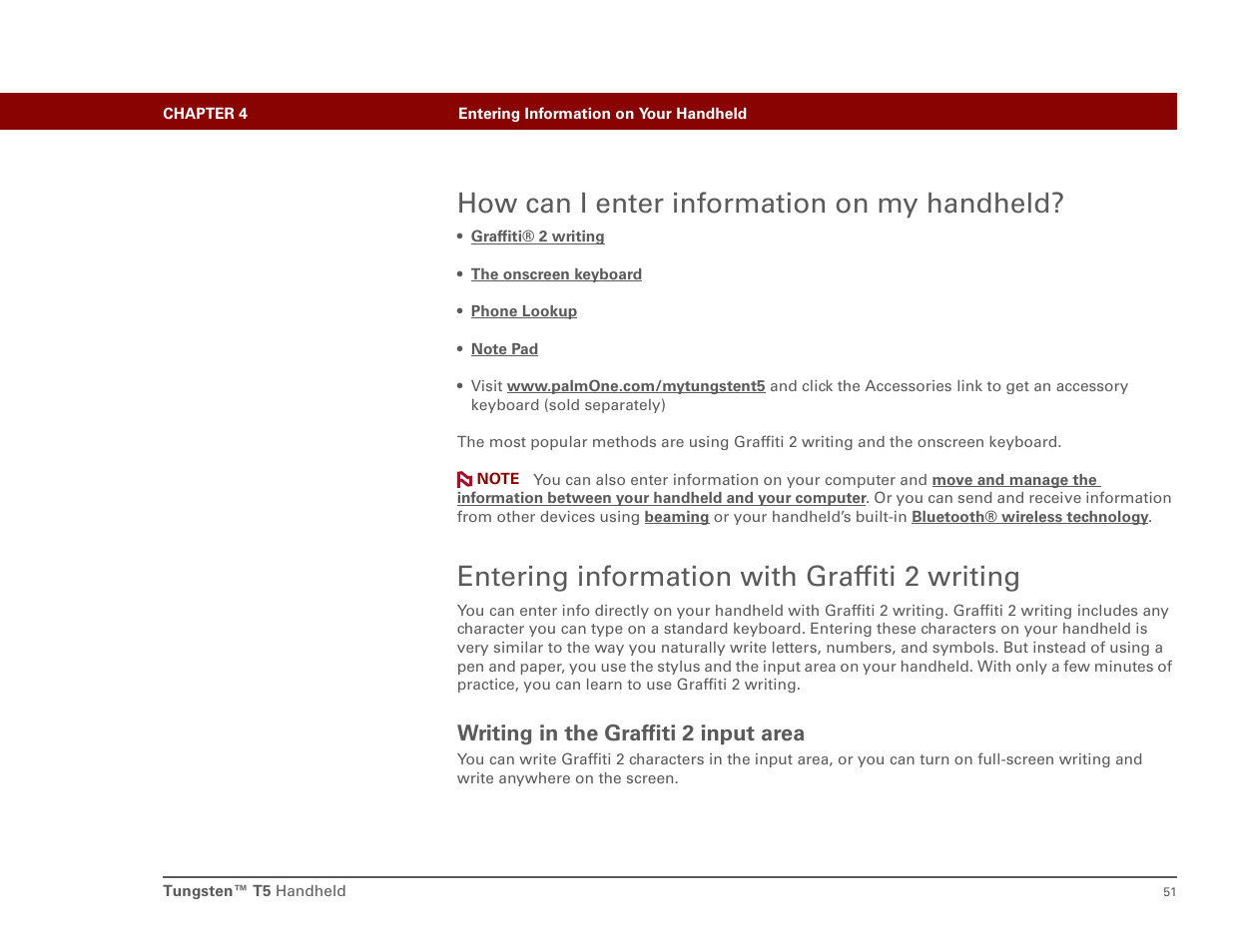 CHAPTER 4 Entering Information on Your Handheld

How can I enter information on my handheld?

• Graffiti® 2 writing

• The onscreen keyboard

• Phone Lookup

• Note Pad

• Visit www.palmOne.com/mytungstent5 and click the Accessories link to get an accessory keyboard (sold separately)

The most popular methods are using Graffiti 2 writing and the onscreen keyboard.

NOTE You can also enter information on your computer and move and manage the information between your handheld and your computer. Or you can send and receive information from other devices using beaming or your handheld's built-in Bluetooth® wireless technology.

Entering information with Graffiti 2 writing

You can enter info directly on your handheld with Graffiti 2 writing. Graffiti 2 writing includes any character you can type on a standard keyboard. Entering these characters on your handheld is very similar to the way you naturally write letters, numbers, and symbols. But instead of using a pen and paper, you use the stylus and the input area on your handheld. With only a few minutes of practice, you can learn to use Graffiti 2 writing.

Writing in the Graffiti 2 input area

You can write Graffiti 2 characters in the input area, or you can turn on full-screen writing and write anywhere on the screen.

Tungsten™ T5 Handheld 51